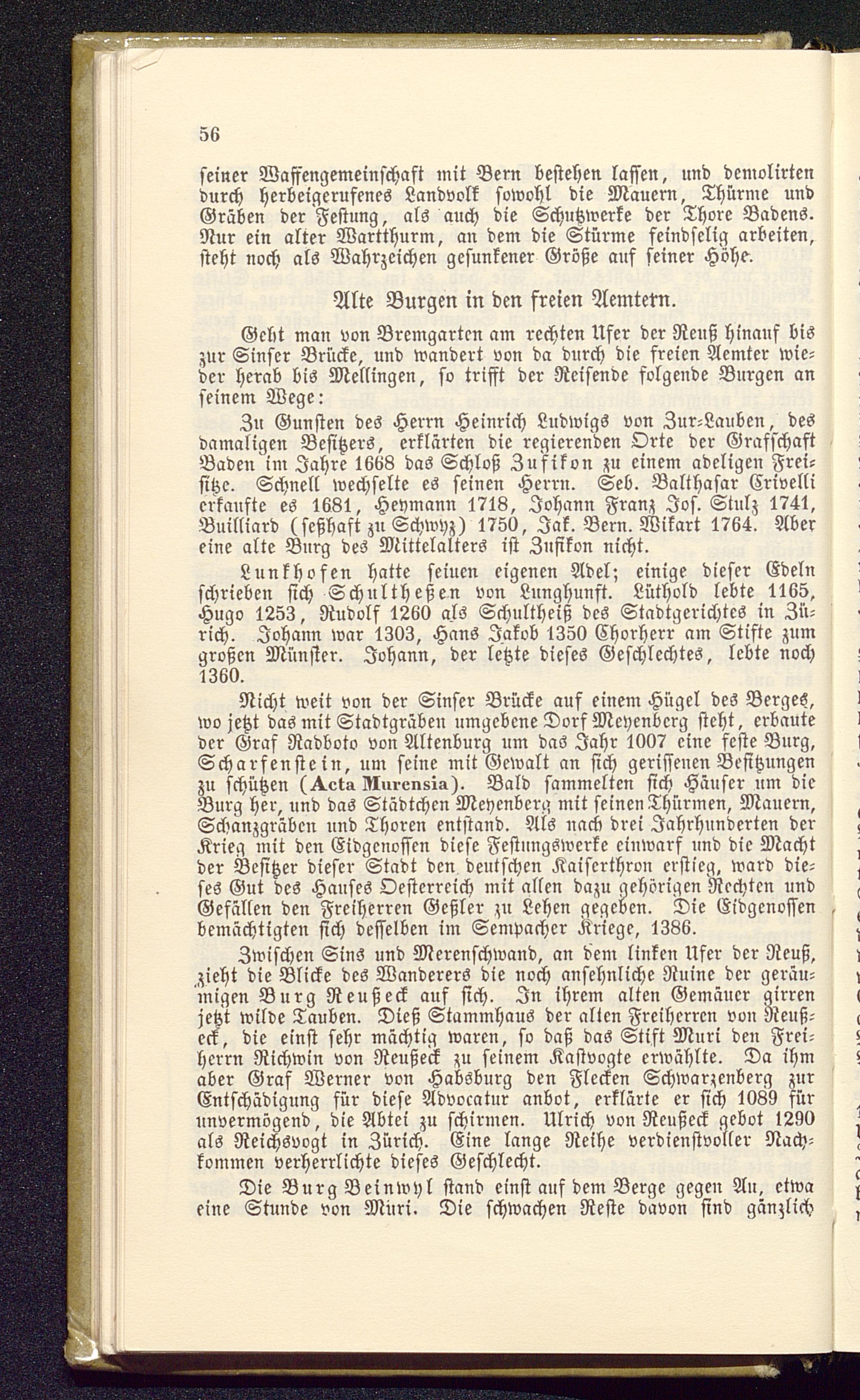 56

seiner Waffengemeinschaft mit Bern bestehen lassen, und demolirten durch herbeigerufenes Landvolk sowohl die Mauern, Thürme und Gräben der Festung, als auch die Schutzwerke der Thore Badens. Nur ein alter Wartthurm, an dem die Stürme feindselig arbeiten, steht noch als Wahrzeichen gesunkener Größe auf seiner Höhe.

Alte Burgen in den freien Aemtern.

Geht man von Bremgarten am rechten Ufer der Reuß hinauf bis zur Sinser Brücke, und wandert von da durch die freien Aemter wieder herab bis Mellingen, so trifft der Reisende folgende Burgen an seinem Wege:

Zu Gunsten des Herrn Heinrich Ludwigs von Zur-Lauben, des damaligen Besitzers, erklärten die regierenden Orte der Grafschaft Baden im Jahre 1668 das Schloß Zufikon zu einem adeligen Freisitze. Schnell wechselte es seinen Herrn. Seb. Balthasar Crivelli erkaufte es 1681, Heymann 1718, Johann Franz Jos. Stulz 1741, Builliard (seßhaft zu Schwyz) 1750, Jak. Bern. Wikart 1764. Aber eine alte Burg des Mittelalters ist Zufikon nicht.

Lunkhofen hatte seinen eigenen Adel; einige dieser Edeln schrieben sich Schultheßen von Lunghunft. Lüthold lebte 1165, Hugo 1253, Rudolf 1260 als Schultheiß des Stadtgerichtes in Zürich. Johann war 1303, Hans Jakob 1350 Chorherr am Stifte zum großen Münster. Johann, der letzte dieses Geschlechtes, lebte noch 1360.

Nicht weit von der Sinser Brücke auf einem Hügel des Berges, wo jetzt das mit Stadtgräben umgebene Dorf Meyenberg steht, erbaute der Graf Radboto von Altenburg um das Jahr 1007 eine feste Burg, Scharfenstein, um seine mit Gewalt an sich gerissenen Besitzungen zu schützen (Acta Murensia). Bald sammelten sich Häuser um die Burg her, und das Städtchen Meyenberg mit seinen Thürmen, Mauern, Schanzgräben und Thoren entstand. Als nach drei Jahrhunderten der Krieg mit den Eidgenossen diese Festungswerke einwarf und die Macht der Besitzer dieser Stadt den deutschen Kaiserthron erstieg, ward dieses Gut des Hauses Oesterreich mit allen dazu gehörigen Rechten und Gefällen den Freiherren Geßler zu Lehen gegeben. Die Eidgenossen bemächtigten sich desselben im Sempacher Kriege, 1386.

Zwischen Sins und Merenschwand, an dem linken Ufer der Reuß, zieht die Blicke des Wanderers die noch ansehnliche Ruine der geräumigen Burg Reußeck auf sich. In ihrem alten Gemäuer girren jetzt wilde Tauben. Dieß Stammhaus der alten Freiherren von Reußeck, die einst sehr mächtig waren, so daß das Stift Muri den Freiherrn Richwin von Reußeck zu seinem Kastvogte erwählte. Da ihm aber Graf Werner von Habsburg den Flecken Schwarzenberg zur Entschädigung für diese Advocatur anbot, erklärte er sich 1089 für unvermögend, die Abtei zu schirmen. Ulrich von Reußeck gebot 1290 als Reichsvogt in Zürich. Eine lange Reihe verdienstvoller Nachkommen verherrlichte dieses Geschlecht.

Die Burg Beinwyl stand einst auf dem Berge gegen Au, etwa eine Stunde von Muri. Die schwachen Reste davon sind gänzlich